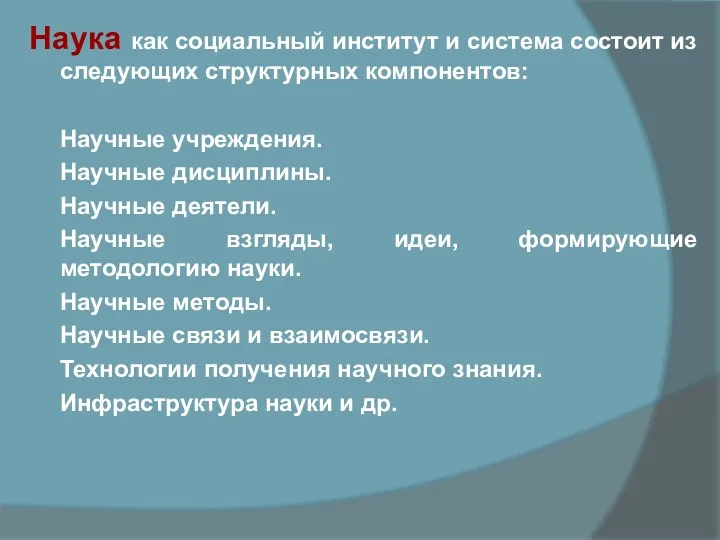 Наука как социальный институт и система состоит из следующих структурных компонентов:

Научные учреждения.

Научные дисциплины.

Научные деятели.

Научные взгляды, идеи, формирующие методологию науки.

Научные методы.

Научные связи и взаимосвязи.

Технологии получения научного знания.

Инфраструктура науки и др.